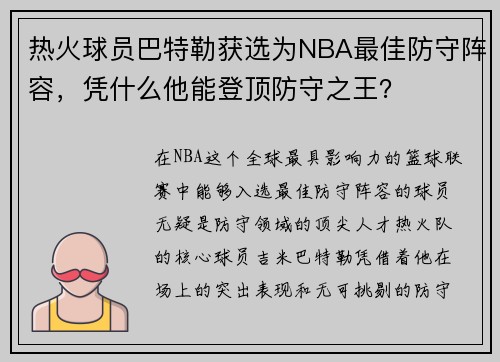 热火球员巴特勒获选为NBA最佳防守阵容，凭什么他能登顶防守之王？

在NBA这个全球最具影响力的篮球联赛中能够入选最佳防守阵容的球员无疑是防守领域的顶尖人才热火队的核心球员吉米巴特勒凭借着他在场上的突出表现和无可挑剔的防守